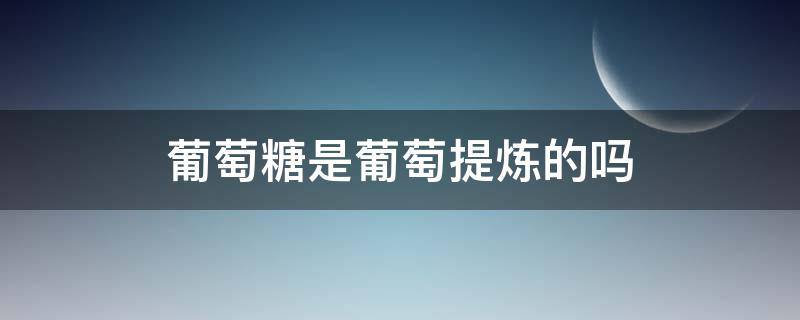 葡萄糖是葡萄提炼的吗